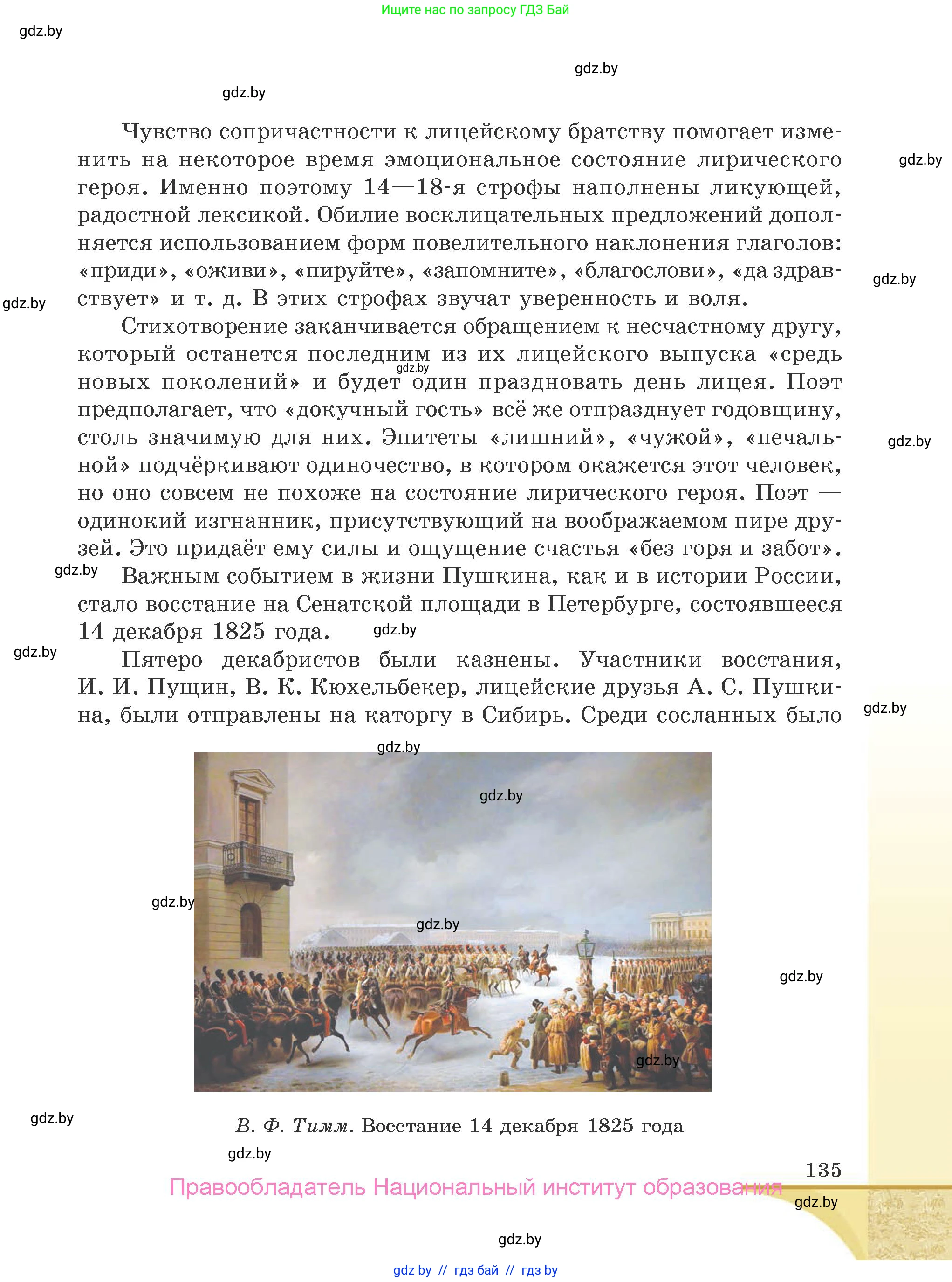 Ищите нас по запросу ГДЗ Бай

gdz.by

gdz.by

gdz.by

Чувство сопричастности к лицейскому братству помогает изменить на некоторое время эмоциональное состояние лирического героя. Именно поэтому 14—18-я строфы наполнены ликующей, радостной лексикой. Обилие восклицательных предложений дополняется использованием форм повелительного наклонения глаголов: «приди», «оживи», «пируйте», «запомните», «благослови», «да здравствует» и т. д. В этих строфах звучат уверенность и воля.

gdz.by

gdz.by

gdz.by

Стихотворение заканчивается обращением к несчастному другу, который останется последним из их лицейского выпуска «средь новых поколений» и будет один праздновать день лицея. Поэт предполагает, что «докучный гость» всё же отпразднует годовщину, столь значимую для них. Эпитеты «лишний», «чужой», «печальной» подчёркивают одиночество, в котором окажется этот человек, но оно совсем не похоже на состояние лирического героя. Поэт — одинокий изгнанник, присутствующий на воображаемом пире друзей. Это придаёт ему силы и ощущение счастья «без горя и забот».

gdz.by

gdz.by

gdz.by

Важным событием в жизни Пушкина, как и в истории России, стало восстание на Сенатской площади в Петербурге, состоявшееся 14 декабря 1825 года.

gdz.by

gdz.by

Пятеро декабристов были казнены. Участники восстания, И. И. Пущин, В. К. Кюхельбекер, лицейские друзья А. С. Пушкина, были отправлены на каторгу в Сибирь. Среди сосланных было

gdz.by

gdz.by

gdz.by

gdz.by

gdz.by

gdz.by

gdz.by

gdz.by

В. Ф. Тимм. Восстание 14 декабря 1825 года

gdz.by

135

Правообладатель Национальный институт образования

gdz.by

gdz.by

gdz by // гдз бай // гдз by